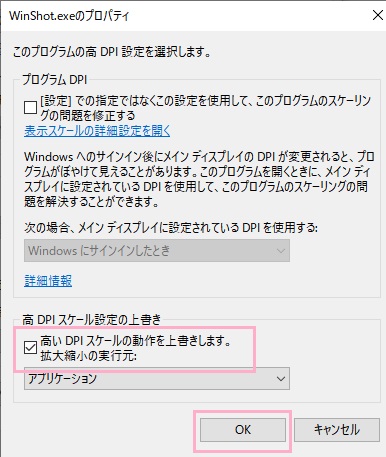 WinShot.exeのプロパティ

このプログラムの高 DPI 設定を選択します。

プログラム DPI

[設定] での指定ではなくこの設定を使用して、このプログラムのスケーリングの問題を修正する

表示スケールの詳細設定を開く

Windows へのサインイン後にメイン ディスプレイの DPI が変更されると、プログラムがぼやけて見えることがあります。このプログラムを開くときに、メイン ディスプレイに設定されている DPI を使用して、このプログラムのスケーリングの問題を解決することができます。

次の場合、メイン ディスプレイに設定されている DPI を使用する:

Windows にサインインしたとき

詳細情報

高 DPI スケール設定の上書き

高い DPI スケールの動作を上書きします。
拡大縮小の実行元:

アプリケーション

OK

キャンセル